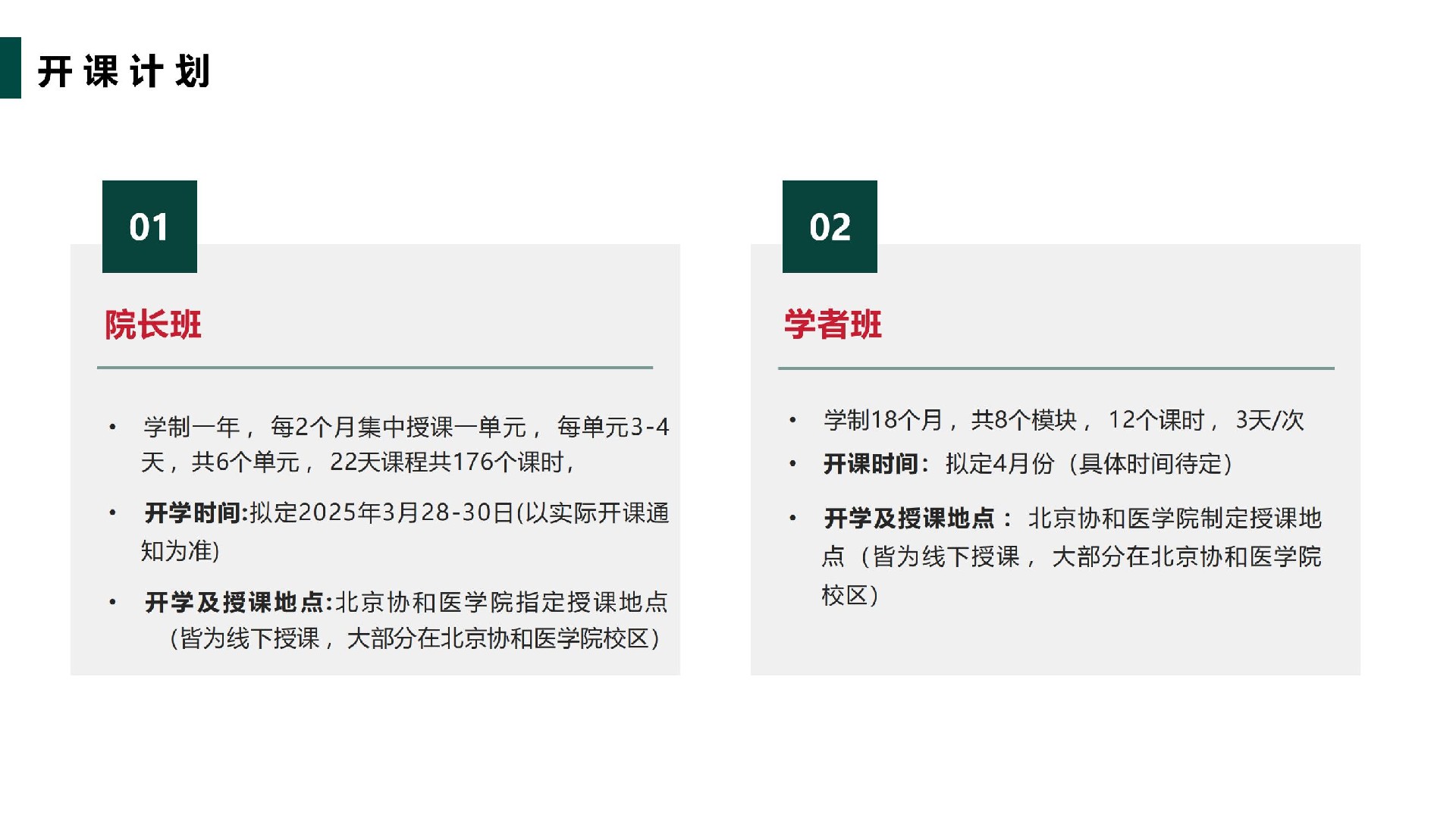 开课计划

01

院长班

• 学制一年，每2个月集中授课一单元，每单元3-4天，共6个单元，22天课程共176个课时，

• 开学时间:拟定2025年3月28-30日(以实际开课通知为准)

• 开学及授课地点:北京协和医学院指定授课地点（皆为线下授课，大部分在北京协和医学院校区）

02

学者班

• 学制18个月，共8个模块，12个课时，3天/次

• 开课时间：拟定4月份（具体时间待定）

• 开学及授课地点：北京协和医学院制定授课地点（皆为线下授课，大部分在北京协和医学院校区）